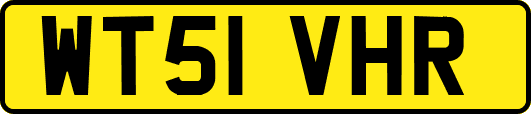 WT51 VHR